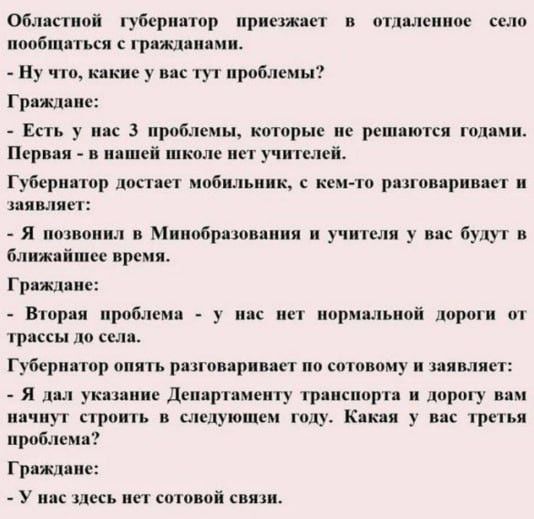 Областной губернатор приезжает в отдаленное село пообщаться с гражданами.

- Ну что, какие у вас тут проблемы?

Граждане:

- Есть у нас 3 проблемы, которые не решаются годами. Первая - в нашей школе нет учителей.

Губернатор достает мобильник, с кем-то разговаривает и заявляет:

- Я позвонил в Минобразования и учителя у вас будут в ближайшее время.

Граждане:

- Вторая проблема - у нас нет нормальной дороги от трассы до села.

Губернатор опять разговаривает по сотовому и заявляет:

- Я дал указание Департаменту транспорта и дорогу вам начнут строить в следующем году. Какая у вас третья проблема?

Граждане:

- У нас здесь нет сотовой связи.